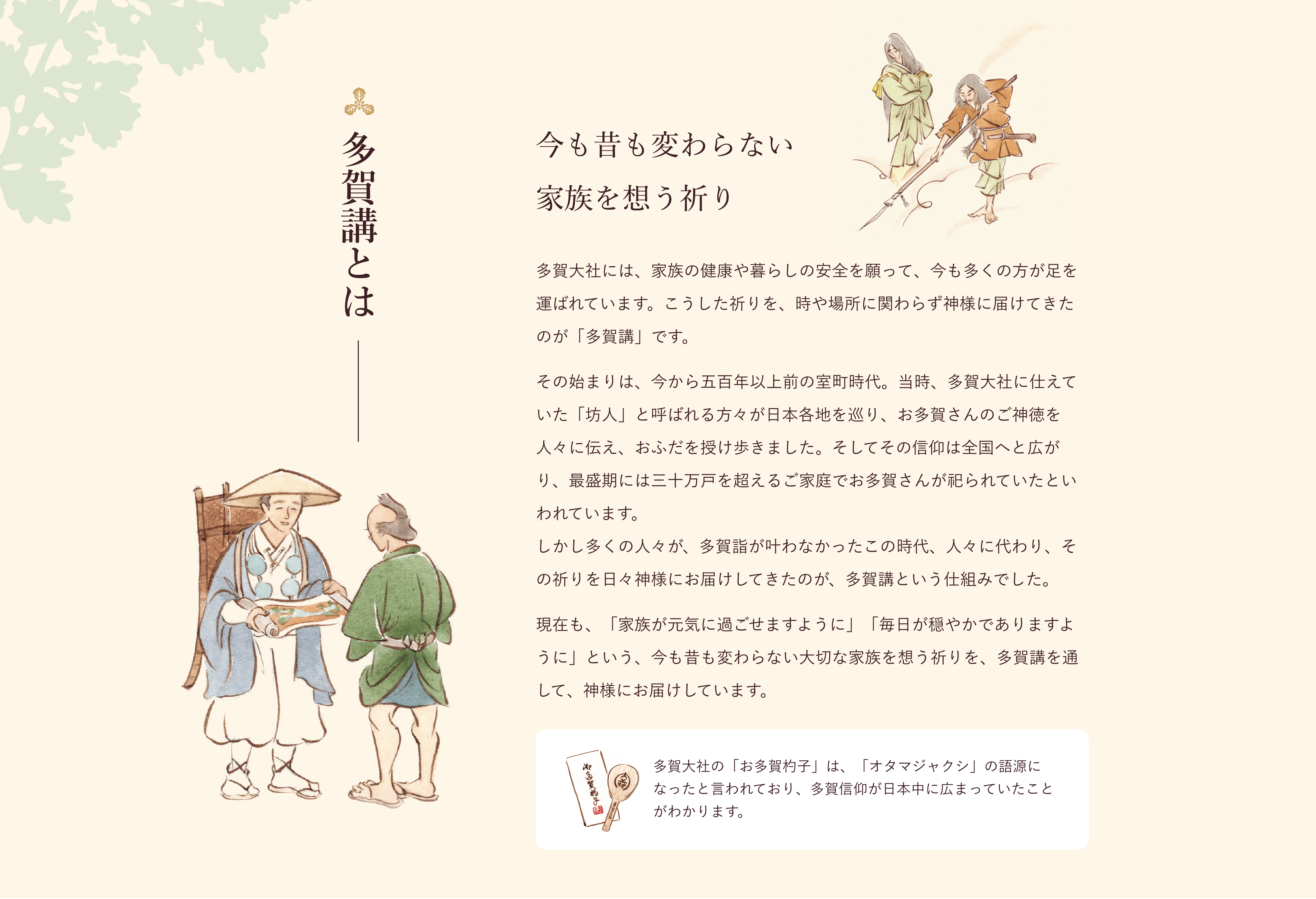 多賀講とは

今も昔も変わらない
家族を想う祈り

多賀大社には、家族の健康や暮らしの安全を願って、今も多くの方が足を運ばれています。こうした祈りを、時や場所に関わらず神様に届けてきたのが「多賀講」です。

その始まりは、今から五百年以上前の室町時代。当時、多賀大社に仕えていた「坊人」と呼ばれる方々が日本各地を巡り、お多賀さんのご神徳を人々に伝え、おふだを授け歩きました。そしてその信仰は全国へと広がり、最盛期には三十万戸を超えるご家庭でお多賀さんが祀られていたといわれています。
しかし多くの人々が、多賀詣が叶わなかったこの時代、人々に代わり、その祈りを日々神様にお届けしてきたのが、多賀講という仕組みでした。

現在も、「家族が元気に過ごせますように」「毎日が穏やかでありますように」という、今も昔も変わらない大切な家族を想う祈りを、多賀講を通して、神様にお届けしています。

多賀大社の「お多賀杓子」は、「オタマジャクシ」の語源になったと言われており、多賀信仰が日本中に広まっていたことがわかります。